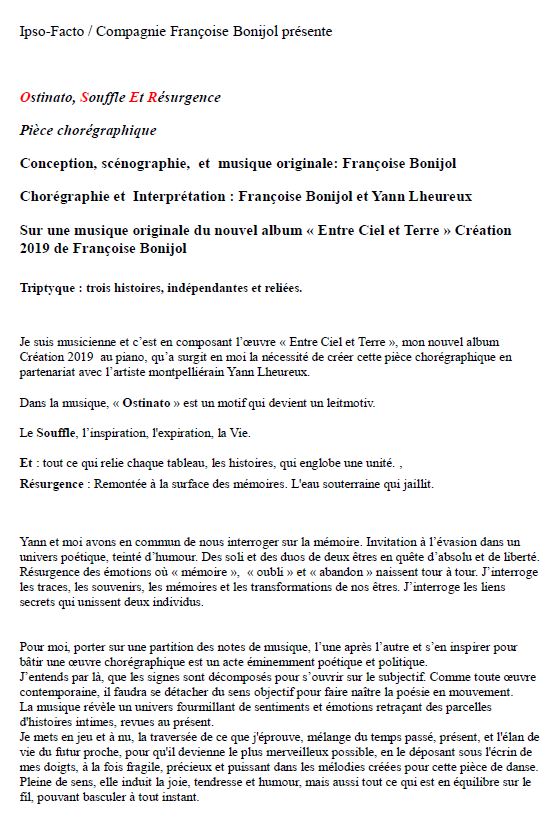 Ipso-Facto / Compagnie Françoise Bonijol présente

Ostinato, Souffle Et Résurgence

Pièce chorégraphique

Conception, scénographie, et musique originale: Françoise Bonijol

Chorégraphie et Interprétation : Françoise Bonijol et Yann Lheureux

Sur une musique originale du nouvel album « Entre Ciel et Terre » Création 2019 de Françoise Bonijol

Triptyque : trois histoires, indépendantes et reliées.

Je suis musicienne et c'est en composant l'œuvre « Entre Ciel et Terre », mon nouvel album Création 2019 au piano, qu'a surgit en moi la nécessité de créer cette pièce chorégraphique en partenariat avec l'artiste montpelliérain Yann Lheureux.

Dans la musique, « Ostinato » est un motif qui devient un leitmotiv.

Le Souffle, l'inspiration, l'expiration, la Vie.

Et : tout ce qui relie chaque tableau, les histoires, qui englobe une unité. ,

Résurgence : Remontée à la surface des mémoires. L'eau souterraine qui jaillit.

Yann et moi avons en commun de nous interroger sur la mémoire. Invitation à l'évasion dans un univers poétique, teinté d'humour. Des soli et des duos de deux êtres en quête d'absolu et de liberté. Résurgence des émotions où « mémoire », « oubli » et « abandon » naissent tour à tour. J'interroge les traces, les souvenirs, les mémoires et les transformations de nos êtres. J'interroge les liens secrets qui unissent deux individus.

Pour moi, porter sur une partition des notes de musique, l'une après l'autre et s'en inspirer pour bâtir une œuvre chorégraphique est un acte éminemment poétique et politique.
J'entends par là, que les signes sont décomposés pour s'ouvrir sur le subjectif. Comme toute œuvre contemporaine, il faudra se détacher du sens objectif pour faire naître la poésie en mouvement.
La musique révèle un univers fourmillant de sentiments et émotions retraçant des parcelles d'histoires intimes, revues au présent.
Je mets en jeu et à nu, la traversée de ce que j'éprouve, mélange du temps passé, présent, et l'élan de vie du futur proche, pour qu'il devienne le plus merveilleux possible, en le déposant sous l'écrin de mes doigts, à la fois fragile, précieux et puissant dans les mélodies créées pour cette pièce de danse. Pleine de sens, elle induit la joie, tendresse et humour, mais aussi tout ce qui est en équilibre sur le fil, pouvant basculer à tout instant.